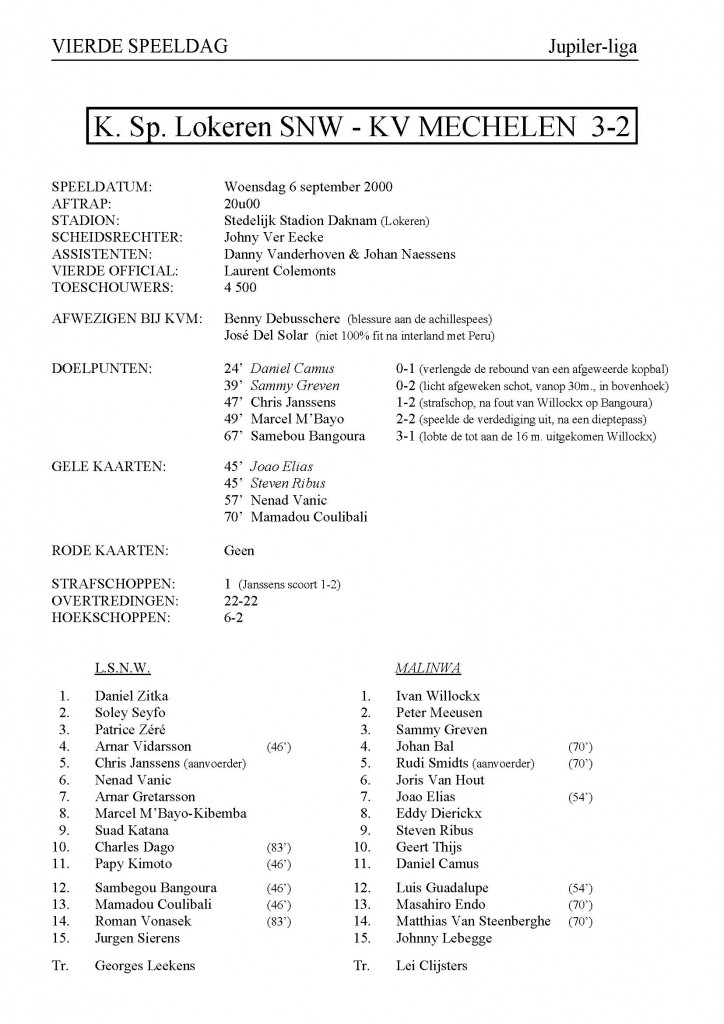 VIERDE SPEELDAG Jupiler-liga

K. Sp. Lokeren SNW - KV MECHELEN 3-2

SPEELDATUM: Woensdag 6 september 2000
AFTRAP: 20u00
STADION: Stedelijk Stadion Daknam (Lokeren)
SCHEIDSRECHTER: Johny Ver Eecke
ASSISTENTEN: Danny Vanderhoven & Johan Naessens
VIERDE OFFICIAL: Laurent Colemonts
TOESCHOUWERS: 4 500

AFWEZIGEN BIJ KVM: Benny Debusschere (blessure aan de achillespees)
José Del Solar (niet 100% fit na interland met Peru)

DOELPUNTEN: 24' Daniel Camus 0-1 (verlengde de rebound van een afgeweerde kopbal)
39' Sammy Greven 0-2 (licht afgeweken schot, vanop 30m., in bovenhoek)
47' Chris Janssens 1-2 (strafschop, na fout van Willockx op Bangoura)
49' Marcel M'Bayo 2-2 (speelde de verdediging uit, na een dieptepass)
67' Samebou Bangoura 3-1 (lobte de tot aan de 16 m. uitgekomen Willockx)

GELE KAARTEN: 45' Joao Elias
45' Steven Ribus
57' Nenad Vanic
70' Mamadou Coulibali

RODE KAARTEN: Geen

STRAFSCHOPPEN: 1 (Janssens scoort 1-2)
OVERTREDINGEN: 22-22
HOEKSCHOPPEN: 6-2

L.S.N.W.

1. Daniel Zitka
2. Soley Seyfo
3. Patrice Zéré
4. Arnar Vidarsson (46')
5. Chris Janssens (aanvoerder)
6. Nenad Vanic
7. Arnar Gretarsson
8. Marcel M'Bayo-Kibemba
9. Suad Katana
10. Charles Dago (83')
11. Papy Kimoto (46')
12. Sambegou Bangoura (46')
13. Mamadou Coulibali (46')
14. Roman Vonasek (83')
15. Jurgen Sierens

Tr. Georges Leekens

MALINWA

1. Ivan Willockx
2. Peter Meeusen
3. Sammy Greven
4. Johan Bal (70')
5. Rudi Smidts (aanvoerder) (70')
6. Joris Van Hout
7. Joao Elias (54')
8. Eddy Dierickx
9. Steven Ribus
10. Geert Thijs
11. Daniel Camus
12. Luis Guadalupe (54')
13. Masahiro Endo (70')
14. Matthias Van Steenberghe (70')
15. Johnny Lebegge

Tr. Lei Clijsters